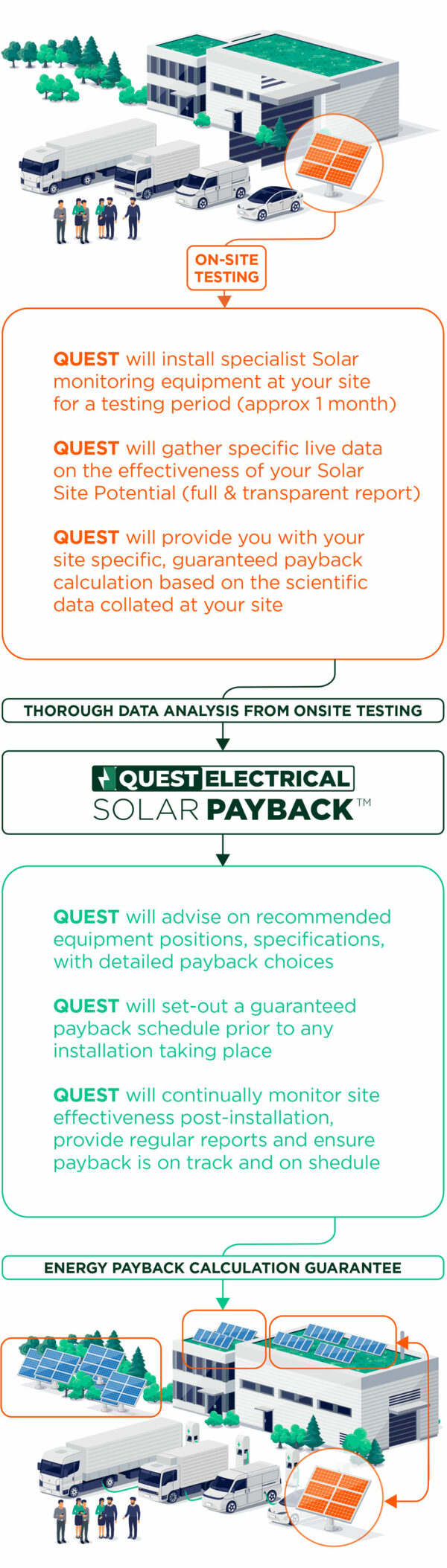 ON-SITE TESTING

QUEST will install specialist Solar monitoring equipment at your site for a testing period (approx 1 month)

QUEST will gather specific live data on the effectiveness of your Solar Site Potential (full & transparent report)

QUEST will provide you with your site specific, guaranteed payback calculation based on the scientific data collated at your site

THOROUGH DATA ANALYSIS FROM ONSITE TESTING

QUEST ELECTRICAL
SOLAR PAYBACK™

QUEST will advise on recommended equipment positions, specifications, with detailed payback choices

QUEST will set-out a guaranteed payback schedule prior to any installation taking place

QUEST will continually monitor site effectiveness post-installation, provide regular reports and ensure payback is on track and on shedule

ENERGY PAYBACK CALCULATION GUARANTEE